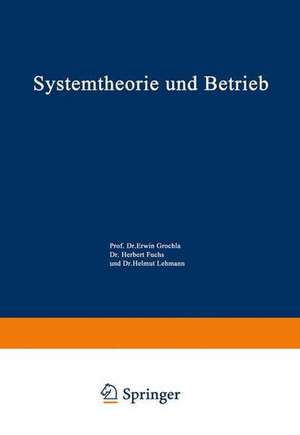 Systemtheorie und Betrieb

Prof. Dr.Erwin Grochla
Dr. Herbert Fuchs
und Dr.Helmut Lehmann

Springer